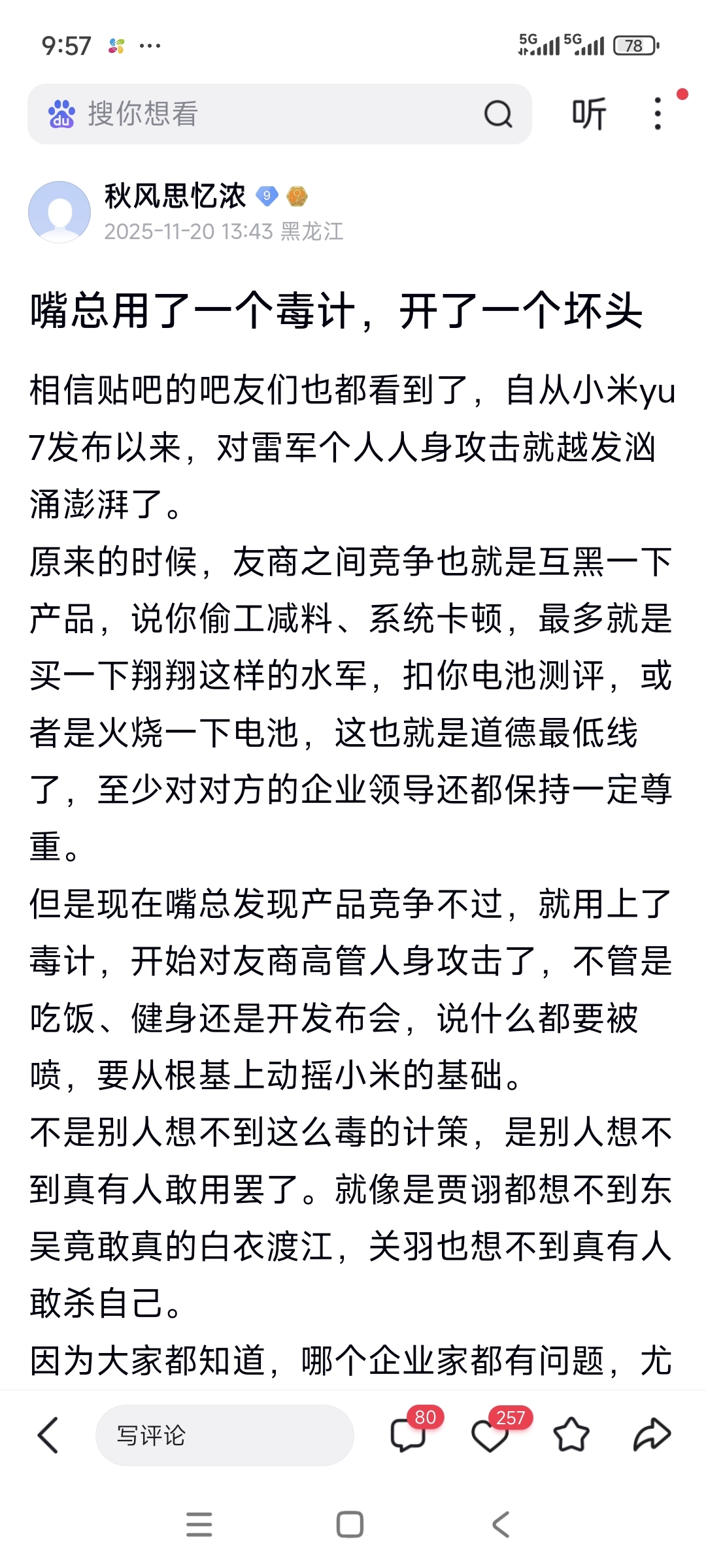 9:57 ···

5G 5G 78

搜你想看

听

秋风思忆浓 9

2025-11-20 13:43 黑龙江

嘴总用了一个毒计，开了一个坏头

相信贴吧的吧友们也都看到了，自从小米yu7发布以来，对雷军个人人身攻击就越发汹涌澎湃了。
原来的时候，友商之间竞争也就是互黑一下产品，说你偷工减料、系统卡顿，最多就是买一下翔翔这样的水军，扣你电池测评，或者是火烧一下电池，这也就是道德最低线了，至少对对方的企业领导还都保持一定尊重。
但是现在嘴总发现产品竞争不过，就用上了毒计，开始对友商高管人身攻击了，不管是吃饭、健身还是开发布会，说什么都要被喷，要从根基上动摇小米的基础。
不是别人想不到这么毒的计策，是别人想不到真有人敢用罢了。就像是贾诩都想不到东吴竟敢真的白衣渡江，关羽也想不到真有人敢杀自己。
因为大家都知道，哪个企业家都有问题，尤

写评论

80

257